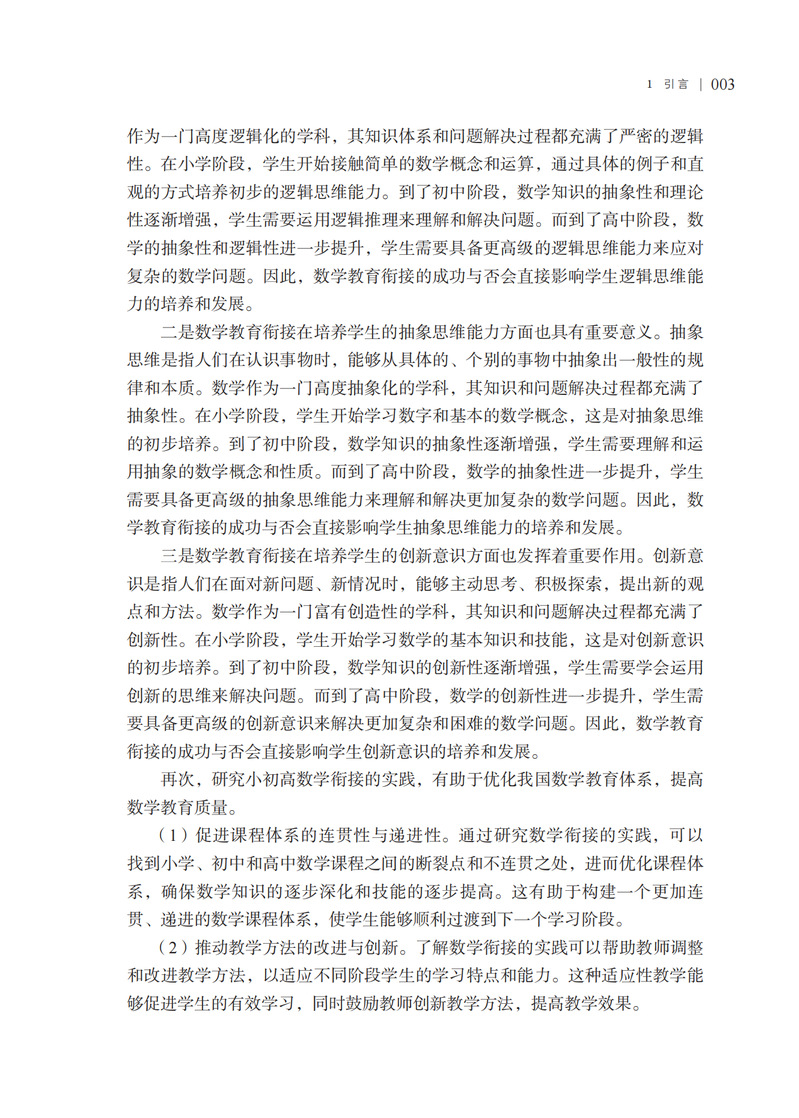 1 引言 | 003

作为一门高度逻辑化的学科，其知识体系和问题解决过程都充满了严密的逻辑性。在小学阶段，学生开始接触简单的数学概念和运算，通过具体的例子和直观的方式培养初步的逻辑思维能力。到了初中阶段，数学知识的抽象性和理论性逐渐增强，学生需要运用逻辑推理来理解和解决问题。而到了高中阶段，数学的抽象性和逻辑性进一步提升，学生需要具备更高级的逻辑思维能力来应对复杂的数学问题。因此，数学教育衔接的成功与否会直接影响学生逻辑思维能力的培养和发展。

二是数学教育衔接在培养学生的抽象思维能力方面也具有重要意义。抽象思维是指人们在认识事物时，能够从具体的、个别的事物中抽象出一般性的规律和本质。数学作为一门高度抽象化的学科，其知识和问题解决过程都充满了抽象性。在小学阶段，学生开始学习数字和基本的数学概念，这是对抽象思维的初步培养。到了初中阶段，数学知识的抽象性逐渐增强，学生需要理解和运用抽象的数学概念和性质。而到了高中阶段，数学的抽象性进一步提升，学生需要具备更高级的抽象思维能力来理解和解决更加复杂的数学问题。因此，数学教育衔接的成功与否会直接影响学生抽象思维能力的培养和发展。

三是数学教育衔接在培养学生的创新意识方面也发挥着重要作用。创新意识是指人们在面对新问题、新情况时，能够主动思考、积极探索，提出新的观点和方法。数学作为一门富有创造性的学科，其知识和问题解决过程都充满了创新性。在小学阶段，学生开始学习数学的基本知识和技能，这是对创新意识的初步培养。到了初中阶段，数学知识的创新性逐渐增强，学生需要学会运用创新的思维来解决问题。而到了高中阶段，数学的创新性进一步提升，学生需要具备更高级的创新意识来解决更加复杂和困难的数学问题。因此，数学教育衔接的成功与否会直接影响学生创新意识的培养和发展。

再次，研究小初高数学衔接的实践，有助于优化我国数学教育体系，提高数学教育质量。

（1）促进课程体系的连贯性与递进性。通过研究数学衔接的实践，可以找到小学、初中和高中数学课程之间的断裂点和不连贯之处，进而优化课程体系，确保数学知识的逐步深化和技能的逐步提高。这有助于构建一个更加连贯、递进的数学课程体系，使学生能够顺利过渡到下一个学习阶段。

（2）推动教学方法的改进与创新。了解数学衔接的实践可以帮助教师调整和改进教学方法，以适应不同阶段学生的学习特点和能力。这种适应性教学能够促进学生的有效学习，同时鼓励教师创新教学方法，提高教学效果。